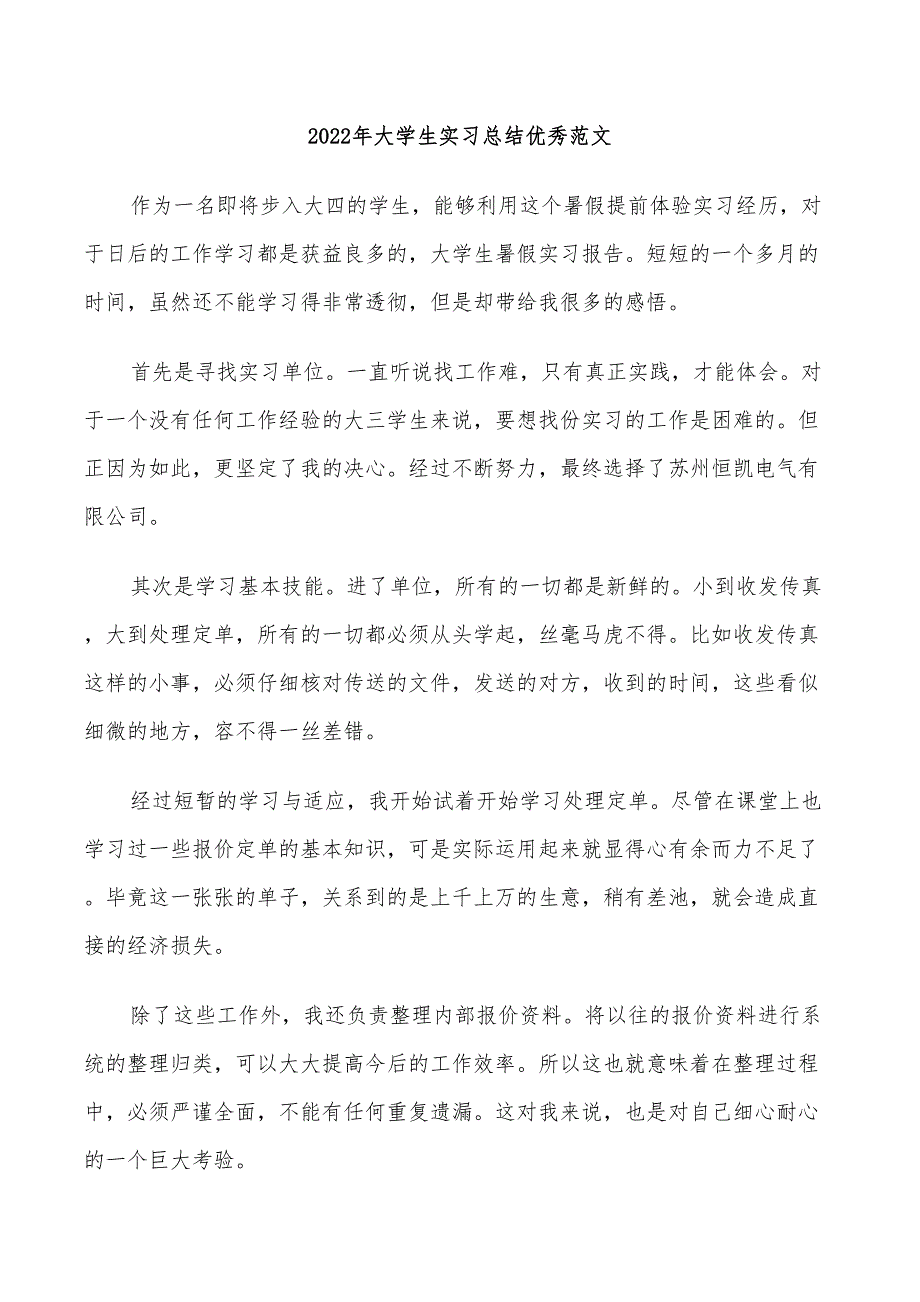 2022年大学生实习总结优秀范文

作为一名即将步入大四的学生，能够利用这个暑假提前体验实习经历，对于日后的工作学习都是获益良多的，大学生暑假实习报告。短短的一个多月的时间，虽然还不能学习得非常透彻，但是却带给我很多的感悟。

首先是寻找实习单位。一直听说找工作难，只有真正实践，才能体会。对于一个没有任何工作经验的大三学生来说，要想找份实习的工作是困难的。但正因为如此，更坚定了我的决心。经过不断努力，最终选择了苏州恒凯电气有限公司。

其次是学习基本技能。进了单位，所有的一切都是新鲜的。小到收发传真，大到处理定单，所有的一切都必须从头学起，丝毫马虎不得。比如收发传真这样的小事，必须仔细核对传送的文件，发送的对方，收到的时间，这些看似细微的地方，容不得一丝差错。

经过短暂的学习与适应，我开始试着开始学习处理定单。尽管在课堂上也学习过一些报价定单的基本知识，可是实际运用起来就显得心有余而力不足了。毕竟这一张张的单子，关系到的是上千上万的生意，稍有差池，就会造成直接的经济损失。

除了这些工作外，我还负责整理内部报价资料。将以往的报价资料进行系统的整理归类，可以大大提高今后的工作效率。所以这也就意味着在整理过程中，必须严谨全面，不能有任何重复遗漏。这对我来说，也是对自己细心耐心的一个巨大考验。